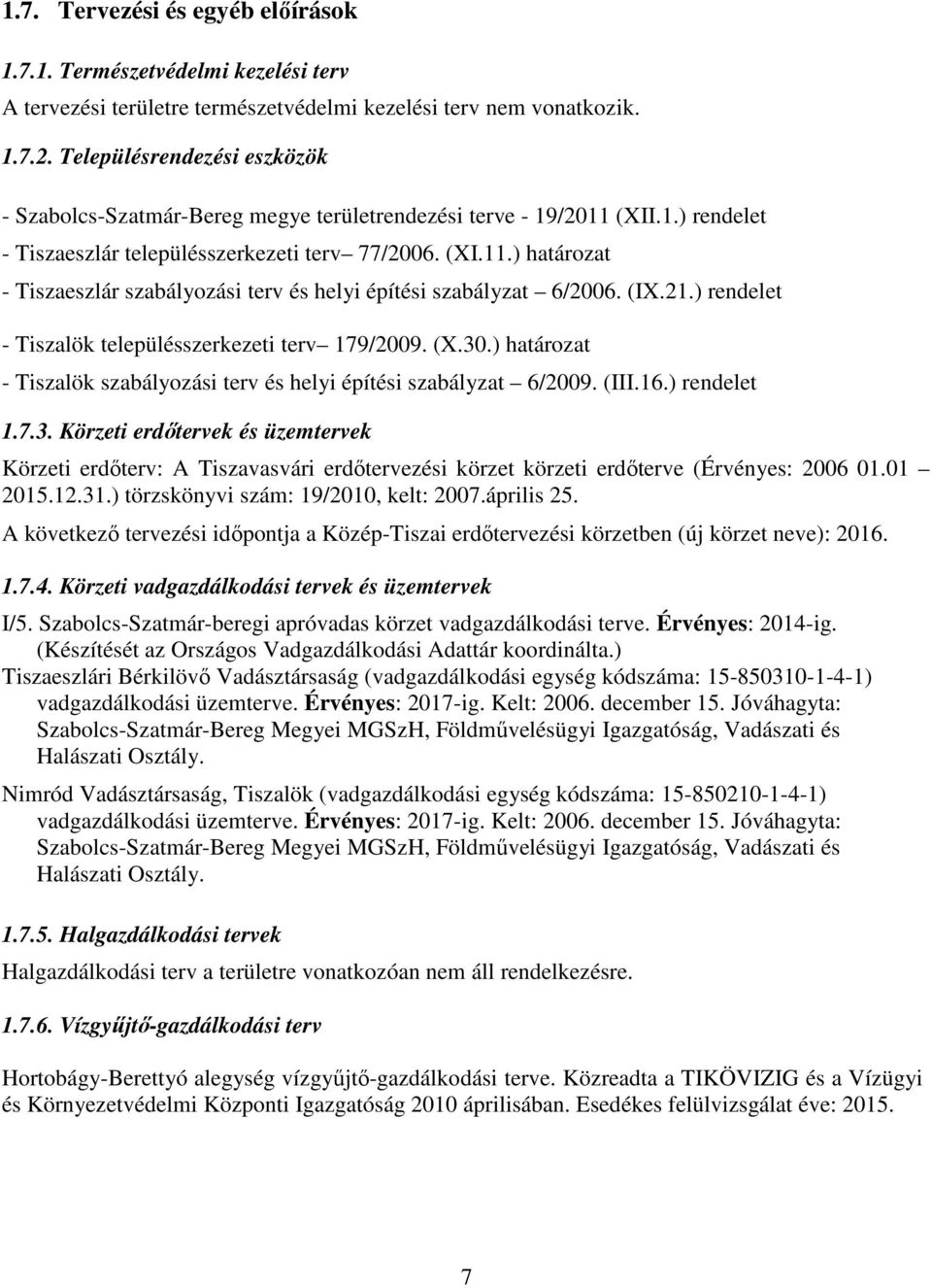 1.7. Tervezési és egyéb előírások

1.7.1. Természetvédelmi kezelési terv

A tervezési területre természetvédelmi kezelési terv nem vonatkozik.

1.7.2. Településrendezési eszközök

- Szabolcs-Szatmár-Bereg megye területrendezési terve - 19/2011 (XII.1.) rendelet

- Tiszaeszlár településszerkezeti terv– 77/2006. (XI.11.) határozat

- Tiszaeszlár szabályozási terv és helyi építési szabályzat – 6/2006. (IX.21.) rendelet

- Tiszalök településszerkezeti terv– 179/2009. (X.30.) határozat

- Tiszalök szabályozási terv és helyi építési szabályzat – 6/2009. (III.16.) rendelet

1.7.3. Körzeti erdőtervek és üzemtervek

Körzeti erdőterv: A Tiszavasvári erdőtervezési körzet körzeti erdőterve (Érvényes: 2006 01.01 – 2015.12.31.) törzskönyvi szám: 19/2010, kelt: 2007.április 25.

A következő tervezési időpontja a Közép-Tiszai erdőtervezési körzetben (új körzet neve): 2016.

1.7.4. Körzeti vadgazdálkodási tervek és üzemtervek

I/5. Szabolcs-Szatmár-beregi apróvadas körzet vadgazdálkodási terve. Érvényes: 2014-ig. (Készítését az Országos Vadgazdálkodási Adattár koordinálta.)

Tiszaeszlári Bérkilövő Vadásztársaság (vadgazdálkodási egység kódszáma: 15-850310-1-4-1) vadgazdálkodási üzemterve. Érvényes: 2017-ig. Kelt: 2006. december 15. Jóváhagyta: Szabolcs-Szatmár-Bereg Megyei MGSzH, Földművelésügyi Igazgatóság, Vadászati és Halászati Osztály.

Nimród Vadásztársaság, Tiszalök (vadgazdálkodási egység kódszáma: 15-850210-1-4-1) vadgazdálkodási üzemterve. Érvényes: 2017-ig. Kelt: 2006. december 15. Jóváhagyta: Szabolcs-Szatmár-Bereg Megyei MGSzH, Földművelésügyi Igazgatóság, Vadászati és Halászati Osztály.

1.7.5. Halgazdálkodási tervek

Halgazdálkodási terv a területre vonatkozóan nem áll rendelkezésre.

1.7.6. Vízgyűjtő-gazdálkodási terv

Hortobágy-Berettyó alegység vízgyűjtő-gazdálkodási terve. Közreadta a TIKÖVIZIG és a Vízügyi és Környezetvédelmi Központi Igazgatóság 2010 áprilisában. Esedékes felülvizsgálat éve: 2015.

7